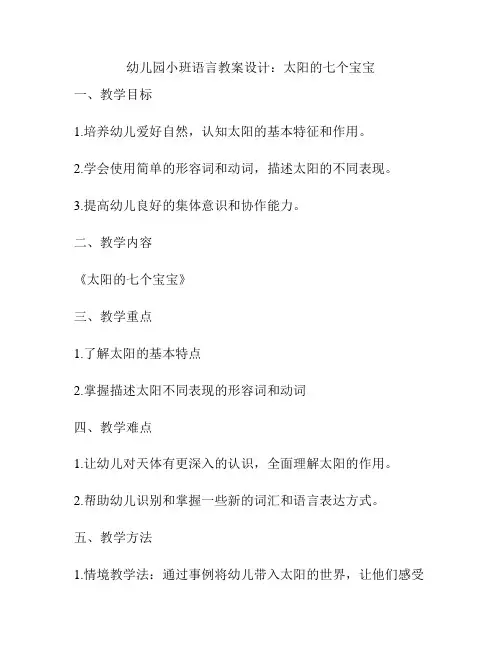 幼儿园小班语言教案设计：太阳的七个宝宝

一、教学目标

1.培养幼儿爱好自然，认知太阳的基本特征和作用。

2.学会使用简单的形容词和动词，描述太阳的不同表现。

3.提高幼儿良好的集体意识和协作能力。

二、教学内容

《太阳的七个宝宝》

三、教学重点

1.了解太阳的基本特点

2.掌握描述太阳不同表现的形容词和动词

四、教学难点

1.让幼儿对天体有更深入的认识，全面理解太阳的作用。

2.帮助幼儿识别和掌握一些新的词汇和语言表达方式。

五、教学方法

1.情境教学法：通过事例将幼儿带入太阳的世界，让他们感受